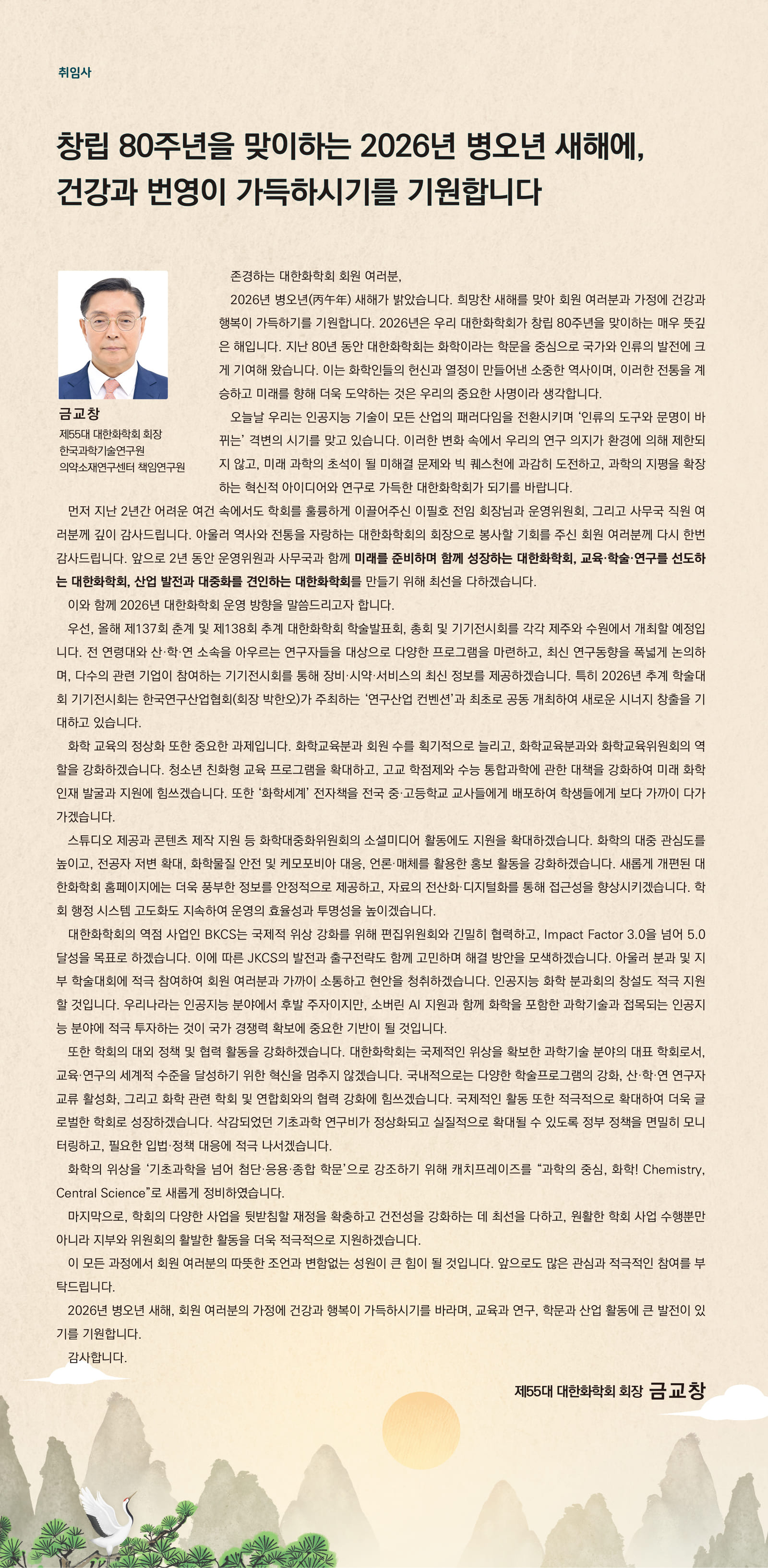 취임사

창립 80주년을 맞이하는 2026년 병오년 새해에, 건강과 번영이 가득하시기를 기원합니다

금교창
제55대 대한화학회 회장
한국과학기술연구원
의약소재연구센터 책임연구원

존경하는 대한화학회 회원 여러분,

2026년 병오년(丙午年) 새해가 밝았습니다. 희망찬 새해를 맞아 회원 여러분과 가정에 건강과 행복이 가득하기를 기원합니다. 2026년은 우리 대한화학회가 창립 80주년을 맞이하는 매우 뜻깊은 해입니다. 지난 80년 동안 대한화학회는 화학이라는 학문을 중심으로 국가와 인류의 발전에 크게 기여해 왔습니다. 이는 화학인들의 헌신과 열정이 만들어낸 소중한 역사이며, 이러한 전통을 계승하고 미래를 향해 더욱 도약하는 것은 우리의 중요한 사명이라 생각합니다.

오늘날 우리는 인공지능 기술이 모든 산업의 패러다임을 전환시키며 '인류의 도구와 문명이 바뀌는' 격변의 시기를 맞고 있습니다. 이러한 변화 속에서 우리의 연구 의지가 환경에 의해 제한되지 않고, 미래 과학의 초석이 될 미해결 문제와 빅 퀘스천에 과감히 도전하고, 과학의 지평을 확장하는 혁신적 아이디어와 연구로 가득한 대한화학회가 되기를 바랍니다.

먼저 지난 2년간 어려운 여건 속에서도 학회를 훌륭하게 이끌어주신 이필호 전임 회장님과 운영위원회, 그리고 사무국 직원 여러분께 깊이 감사드립니다. 아울러 역사와 전통을 자랑하는 대한화학회의 회장으로 봉사할 기회를 주신 회원 여러분께 다시 한번 감사드립니다. 앞으로 2년 동안 운영위원과 사무국과 함께 미래를 준비하며 함께 성장하는 대한화학회, 교육·학술·연구를 선도하는 대한화학회, 산업 발전과 대중화를 견인하는 대한화학회를 만들기 위해 최선을 다하겠습니다.

이와 함께 2026년 대한화학회 운영 방향을 말씀드리고자 합니다.

우선, 올해 제137회 춘계 및 제138회 추계 대한화학회 학술발표회, 총회 및 기기전시회를 각각 제주와 수원에서 개최할 예정입니다. 전 연령대와 산·학·연 소속을 아우르는 연구자들을 대상으로 다양한 프로그램을 마련하고, 최신 연구동향을 폭넓게 논의하며, 다수의 관련 기업이 참여하는 기기전시회를 통해 장비·시약·서비스의 최신 정보를 제공하겠습니다. 특히 2026년 추계 학술대회 기기전시회는 한국연구산업협회(회장 박한오)가 주최하는 '연구산업 컨벤션'과 최초로 공동 개최하여 새로운 시너지 창출을 기대하고 있습니다.

화학 교육의 정상화 또한 중요한 과제입니다. 화학교육분과 회원 수를 획기적으로 늘리고, 화학교육분과와 화학교육위원회의 역할을 강화하겠습니다. 청소년 친화형 교육 프로그램을 확대하고, 고교 학점제와 수능 통합과학에 관한 대책을 강화하여 미래 화학 인재 발굴과 지원에 힘쓰겠습니다. 또한 '화학세계' 전자책을 전국 중·고등학교 교사들에게 배포하여 학생들에게 보다 가까이 다가가겠습니다.

스튜디오 제공과 콘텐츠 제작 지원 등 화학대중화위원회의 소셜미디어 활동에도 지원을 확대하겠습니다. 화학의 대중 관심도를 높이고, 전공자 저변 확대, 화학물질 안전 및 케모포비아 대응, 언론·매체를 활용한 홍보 활동을 강화하겠습니다. 새롭게 개편된 대한화학회 홈페이지에는 더욱 풍부한 정보를 안정적으로 제공하고, 자료의 전산화·디지털화를 통해 접근성을 향상시키겠습니다. 학회 행정 시스템 고도화도 지속하여 운영의 효율성과 투명성을 높이겠습니다.

대한화학회의 역점 사업인 BKCS는 국제적 위상 강화를 위해 편집위원회와 긴밀히 협력하고, Impact Factor 3.0을 넘어 5.0 달성을 목표로 하겠습니다. 이에 따른 JKCS의 발전과 출구전략도 함께 고민하며 해결 방안을 모색하겠습니다. 아울러 분과 및 지부 학술대회에 적극 참여하여 회원 여러분과 가까이 소통하고 현안을 청취하겠습니다. 인공지능 화학 분과회의 창설도 적극 지원할 것입니다. 우리나라는 인공지능 분야에서 후발 주자이지만, 소버린 AI 지원과 함께 화학을 포함한 과학기술과 접목되는 인공지능 분야에 적극 투자하는 것이 국가 경쟁력 확보에 중요한 기반이 될 것입니다.

또한 학회의 대외 정책 및 협력 활동을 강화하겠습니다. 대한화학회는 국제적인 위상을 확보한 과학기술 분야의 대표 학회로서, 교육·연구의 세계적 수준을 달성하기 위한 혁신을 멈추지 않겠습니다. 국내적으로는 다양한 학술프로그램의 강화, 산·학·연 연구자 교류 활성화, 그리고 화학 관련 학회 및 연합회와의 협력 강화에 힘쓰겠습니다. 국제적인 활동 또한 적극적으로 확대하여 더욱 글로벌한 학회로 성장하겠습니다. 삭감되었던 기초과학 연구비가 정상화되고 실질적으로 확대될 수 있도록 정부 정책을 면밀히 모니터링하고, 필요한 입법·정책 대응에 적극 나서겠습니다.

화학의 위상을 '기초과학을 넘어 첨단·응용·종합 학문'으로 강조하기 위해 캐치프레이즈를 "과학의 중심, 화학! Chemistry, Central Science"로 새롭게 정비하였습니다.

마지막으로, 학회의 다양한 사업을 뒷받침할 재정을 확충하고 건전성을 강화하는 데 최선을 다하고, 원활한 학회 사업 수행뿐만 아니라 지부와 위원회의 활발한 활동을 더욱 적극적으로 지원하겠습니다.

이 모든 과정에서 회원 여러분의 따뜻한 조언과 변함없는 성원이 큰 힘이 될 것입니다. 앞으로도 많은 관심과 적극적인 참여를 부탁드립니다.

2026년 병오년 새해, 회원 여러분의 가정에 건강과 행복이 가득하시기를 바라며, 교육과 연구, 학문과 산업 활동에 큰 발전이 있기를 기원합니다.

감사합니다.

제55대 대한화학회 회장 금교창